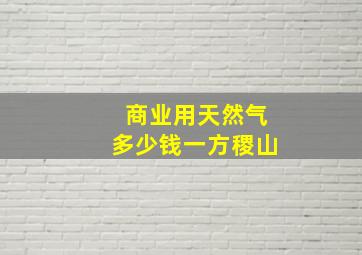 商业用天然气
多少钱一方稷山